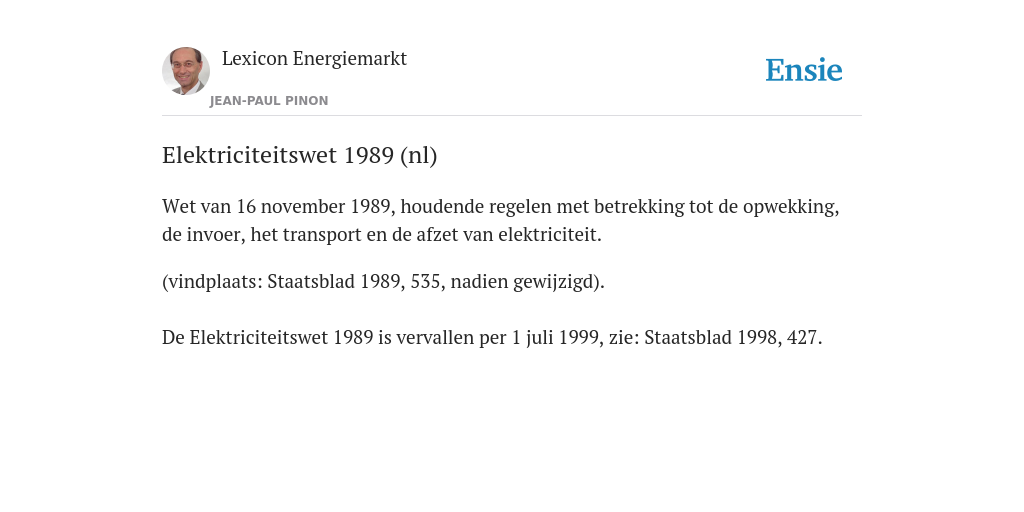 Lexicon Energiemarkt

JEAN-PAUL PINON

Ensie

Elektriciteitswet 1989 (nl)

Wet van 16 november 1989, houdende regelen met betrekking tot de opwekking, de invoer, het transport en de afzet van elektriciteit.

(vindplaats: Staatsblad 1989, 535, nadien gewijzigd).

De Elektriciteitswet 1989 is vervallen per 1 juli 1999, zie: Staatsblad 1998, 427.